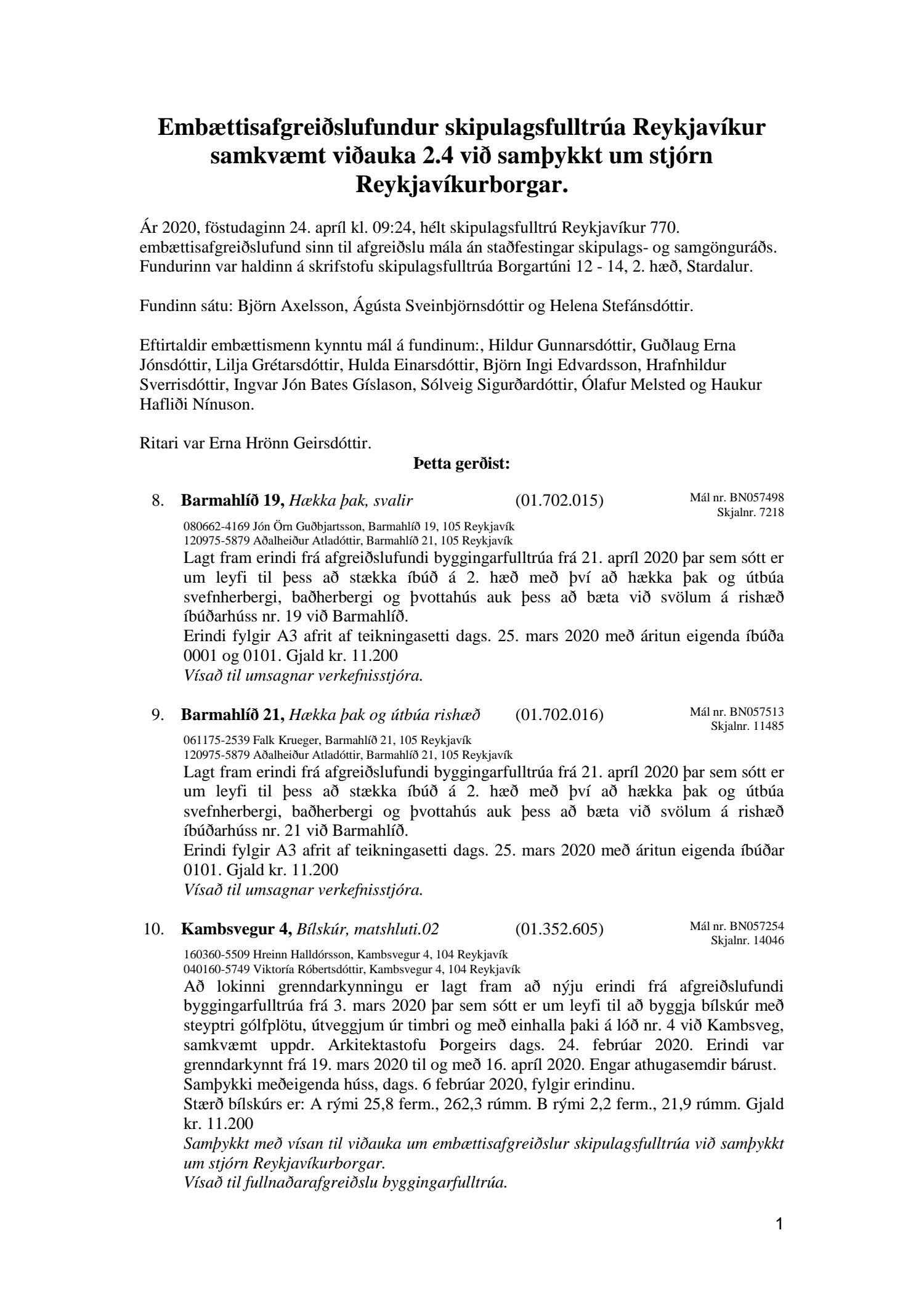 Embættisafgreiðslufundur skipulagsfulltrúa Reykjavíkur samkvæmt viðauka 2.4 við samþykkt um stjórn Reykjavíkurborgar.

Ár 2020, föstudaginn 24. apríl kl. 09:24, hélt skipulagsfulltrú Reykjavíkur 770. embættisafgreiðslufund sinn til afgreiðslu mála án staðfestingar skipulags- og samgönguráðs. Fundurinn var haldinn á skrifstofu skipulagsfulltrúa Borgartúni 12 - 14, 2. hæð, Stardalur.

Fundinn sátu: Björn Axelsson, Ágústa Sveinbjörnsdóttir og Helena Stefánsdóttir.

Eftirtaldir embættismenn kynntu mál á fundinum:, Hildur Gunnarsdóttir, Guðlaug Erna Jónsdóttir, Lilja Grétarsdóttir, Hulda Einarsdóttir, Björn Ingi Edvardsson, Hrafnhildur Sverrisdóttir, Ingvar Jón Bates Gíslason, Sólveig Sigurðardóttir, Ólafur Melsted og Haukur Hafliði Nínuson.

Ritari var Erna Hrönn Geirsdóttir.

Þetta gerðist:

8. Barmahlíð 19, Hækka þak, svalir (01.702.015) Mál nr. BN057498 Skjalnr. 7218

080662-4169 Jón Örn Guðbjartsson, Barmahlíð 19, 105 Reykjavík
120975-5879 Aðalheiður Atladóttir, Barmahlíð 21, 105 Reykjavík

Lagt fram erindi frá afgreiðslufundi byggingarfulltrúa frá 21. apríl 2020 þar sem sótt er um leyfi til þess að stækka íbúð á 2. hæð með því að hækka þak og útbúa svefnherbergi, baðherbergi og þvottahús auk þess að bæta við svölum á rishæð íbúðarhúss nr. 19 við Barmahlíð.
Erindi fylgir A3 afrit af teikningasetti dags. 25. mars 2020 með áritun eigenda íbúða 0001 og 0101. Gjald kr. 11.200
Vísað til umsagnar verkefnisstjóra.

9. Barmahlíð 21, Hækka þak og útbúa rishæð (01.702.016) Mál nr. BN057513 Skjalnr. 11485

061175-2539 Falk Krueger, Barmahlíð 21, 105 Reykjavík
120975-5879 Aðalheiður Atladóttir, Barmahlíð 21, 105 Reykjavík

Lagt fram erindi frá afgreiðslufundi byggingarfulltrúa frá 21. apríl 2020 þar sem sótt er um leyfi til þess að stækka íbúð á 2. hæð með því að hækka þak og útbúa svefnherbergi, baðherbergi og þvottahús auk þess að bæta við svölum á rishæð íbúðarhúss nr. 21 við Barmahlíð.
Erindi fylgir A3 afrit af teikningasetti dags. 25. mars 2020 með áritun eigenda íbúðar 0101. Gjald kr. 11.200
Vísað til umsagnar verkefnisstjóra.

10. Kambsvegur 4, Bílskúr, matshluti.02 (01.352.605) Mál nr. BN057254 Skjalnr. 14046

160360-5509 Hreinn Halldórsson, Kambsvegur 4, 104 Reykjavík
040160-5749 Viktoría Róbertsdóttir, Kambsvegur 4, 104 Reykjavík

Að lokinni grenndarkynningu er lagt fram að nýju erindi frá afgreiðslufundi byggingarfulltrúa frá 3. mars 2020 þar sem sótt er um leyfi til að byggja bílskúr með steyptri gólfplötu, útveggjum úr timbri og með einhalla þaki á lóð nr. 4 við Kambsveg, samkvæmt uppdr. Arkitektastofu Þorgeirs dags. 24. febrúar 2020. Erindi var grenndarkynnt frá 19. mars 2020 til og með 16. apríl 2020. Engar athugasemdir bárust.
Samþykki meðeigenda húss, dags. 6 febrúar 2020, fylgir erindinu.
Stærð bílskúrs er: A rými 25,8 ferm., 262,3 rúmm. B rými 2,2 ferm., 21,9 rúmm. Gjald kr. 11.200
Samþykkt með vísan til viðauka um embættisafgreiðslur skipulagsfulltrúa við samþykkt um stjórn Reykjavíkurborgar.
Vísað til fullnaðarafgreiðslu byggingarfulltrúa.

1